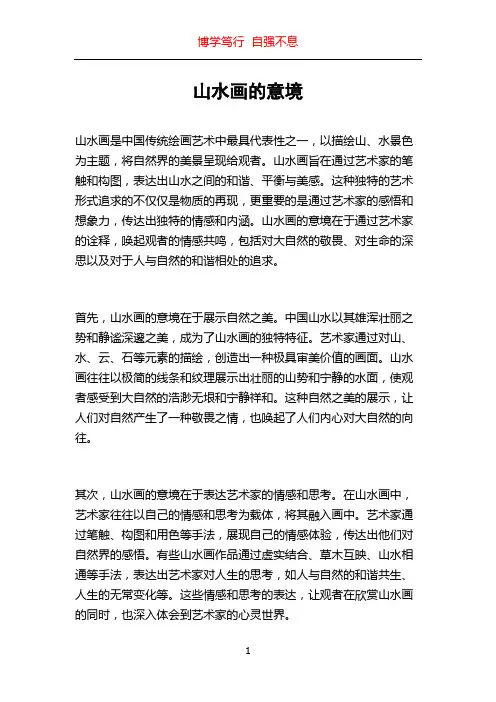 博学笃行 自强不息

山水画的意境

山水画是中国传统绘画艺术中最具代表性之一，以描绘山、水景色为主题，将自然界的美景呈现给观者。山水画旨在通过艺术家的笔触和构图，表达出山水之间的和谐、平衡与美感。这种独特的艺术形式追求的不仅仅是物质的再现，更重要的是通过艺术家的感悟和想象力，传达出独特的情感和内涵。山水画的意境在于通过艺术家的诠释，唤起观者的情感共鸣，包括对大自然的敬畏、对生命的深思以及对于人与自然的和谐相处的追求。

首先，山水画的意境在于展示自然之美。中国山水以其雄浑壮丽之势和静谧深邃之美，成为了山水画的独特特征。艺术家通过对山、水、云、石等元素的描绘，创造出一种极具审美价值的画面。山水画往往以极简的线条和纹理展示出壮丽的山势和宁静的水面，使观者感受到大自然的浩渺无垠和宁静祥和。这种自然之美的展示，让人们对自然产生了一种敬畏之情，也唤起了人们内心对大自然的向往。

其次，山水画的意境在于表达艺术家的情感和思考。在山水画中，艺术家往往以自己的情感和思考为载体，将其融入画中。艺术家通过笔触、构图和用色等手法，展现自己的情感体验，传达出他们对自然界的感悟。有些山水画作品通过虚实结合、草木互映、山水相通等手法，表达出艺术家对人生的思考，如人与自然的和谐共生、人生的无常变化等。这些情感和思考的表达，让观者在欣赏山水画的同时，也深入体会到艺术家的心灵世界。

1